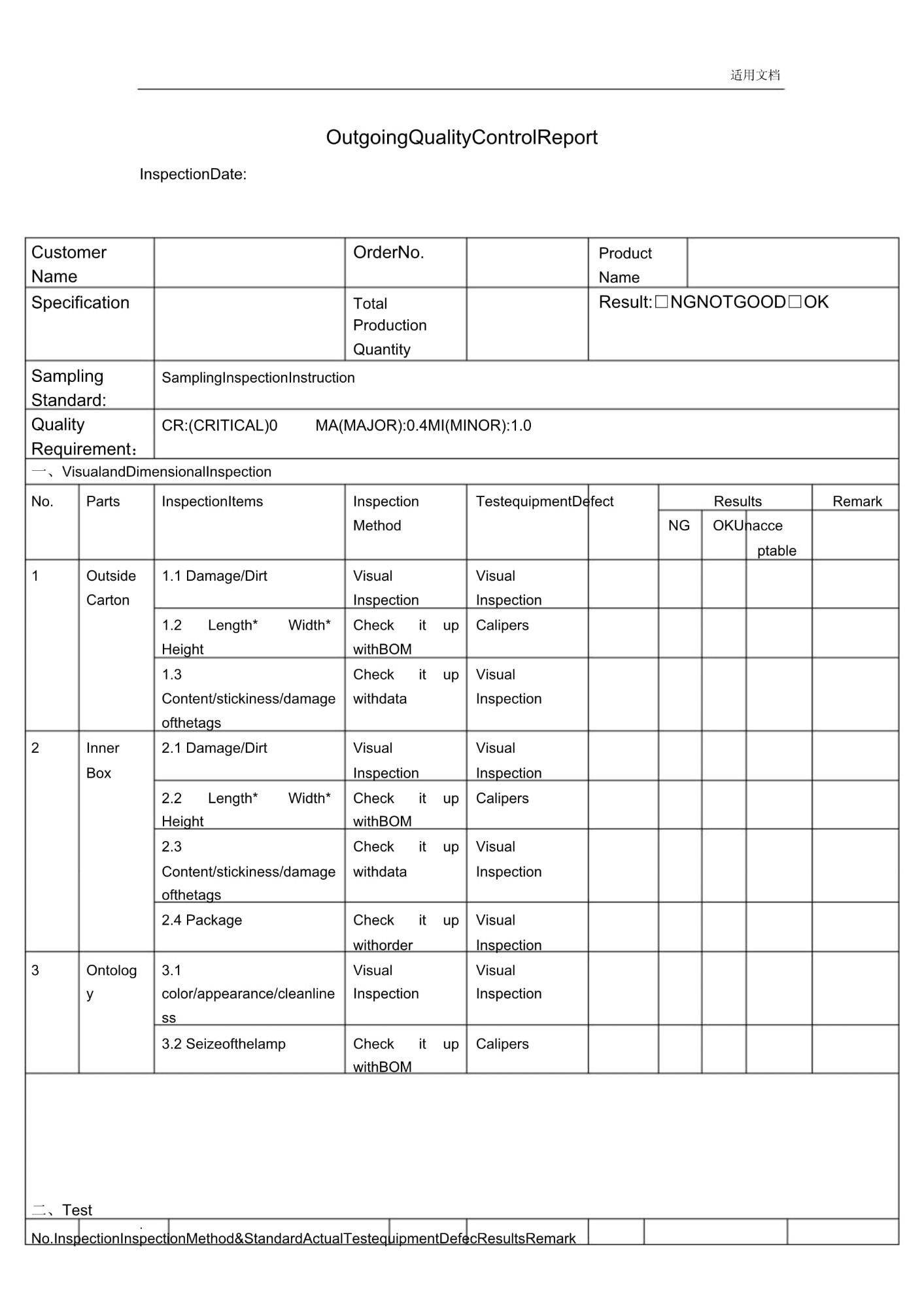 适用文档

OutgoingQualityControlReport

InspectionDate:

| Customer Name | | OrderNo. | | Product Name | |
|---|---|---|---|---|---|
| Specification | | Total Production Quantity | | Result:□NGNOTGOOD□OK | |
| Sampling Standard: | SamplingInspectionInstruction | | | | |
| Quality Requirement： | CR:(CRITICAL)0 MA(MAJOR):0.4MI(MINOR):1.0 | | | | |

一、VisualandDimensionalInspection

| No. | Parts | InspectionItems | Inspection Method | Testequipment | Defect | Results NG | Results OK | Results Unacceptable | Remark |
|---|---|---|---|---|---|---|---|---|---|
| 1 | Outside Carton | 1.1 Damage/Dirt | Visual Inspection | Visual Inspection | | | | | |
| | | 1.2 Length* Width* Height | Check it up withBOM | Calipers | | | | | |
| | | 1.3 Content/stickiness/damage ofthetags | Check it up withdata | Visual Inspection | | | | | |
| 2 | Inner Box | 2.1 Damage/Dirt | Visual Inspection | Visual Inspection | | | | | |
| | | 2.2 Length* Width* Height | Check it up withBOM | Calipers | | | | | |
| | | 2.3 Content/stickiness/damage ofthetags | Check it up withdata | Visual Inspection | | | | | |
| | | 2.4 Package | Check it up withorder | Visual Inspection | | | | | |
| 3 | Ontology | 3.1 color/appearance/cleanliness | Visual Inspection | Visual Inspection | | | | | |
| | | 3.2 Seizeofthelamp | Check it up withBOM | Calipers | | | | | |

二、Test

No.InspectionInspectionMethod&StandardActualTestequipmentDefecResultsRemark